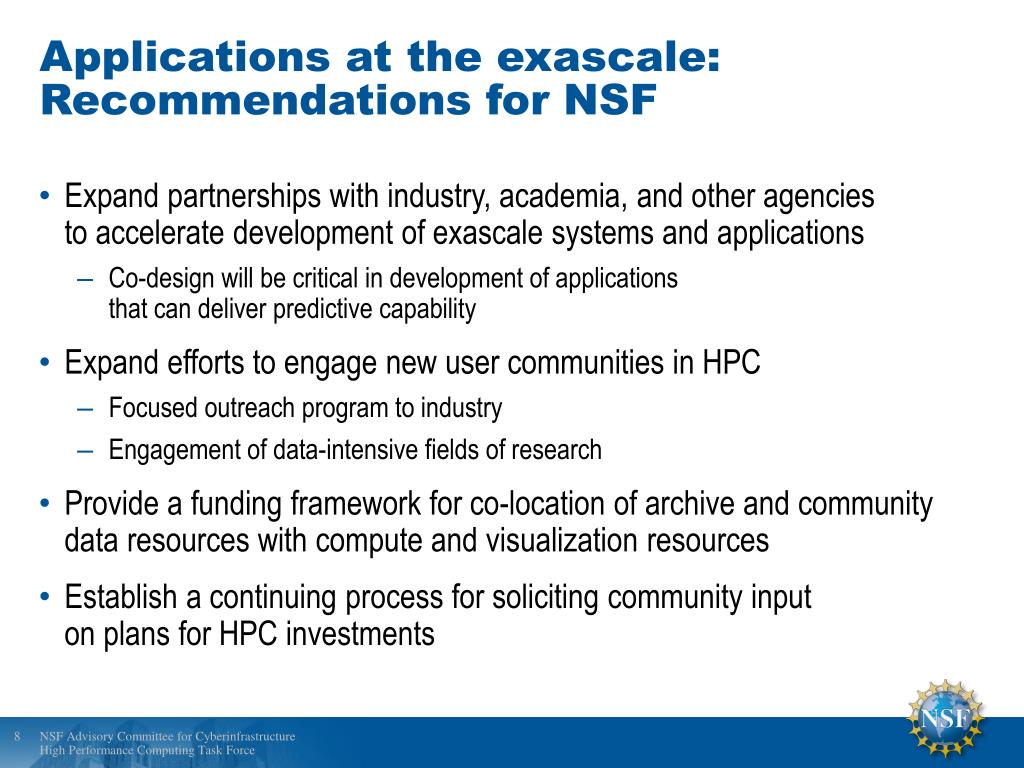 Applications at the exascale: Recommendations for NSF

• Expand partnerships with industry, academia, and other agencies to accelerate development of exascale systems and applications

– Co-design will be critical in development of applications that can deliver predictive capability

• Expand efforts to engage new user communities in HPC

– Focused outreach program to industry

– Engagement of data-intensive fields of research

• Provide a funding framework for co-location of archive and community data resources with compute and visualization resources

• Establish a continuing process for soliciting community input on plans for HPC investments

8 NSF Advisory Committee for Cyberinfrastructure
High Performance Computing Task Force

NSF